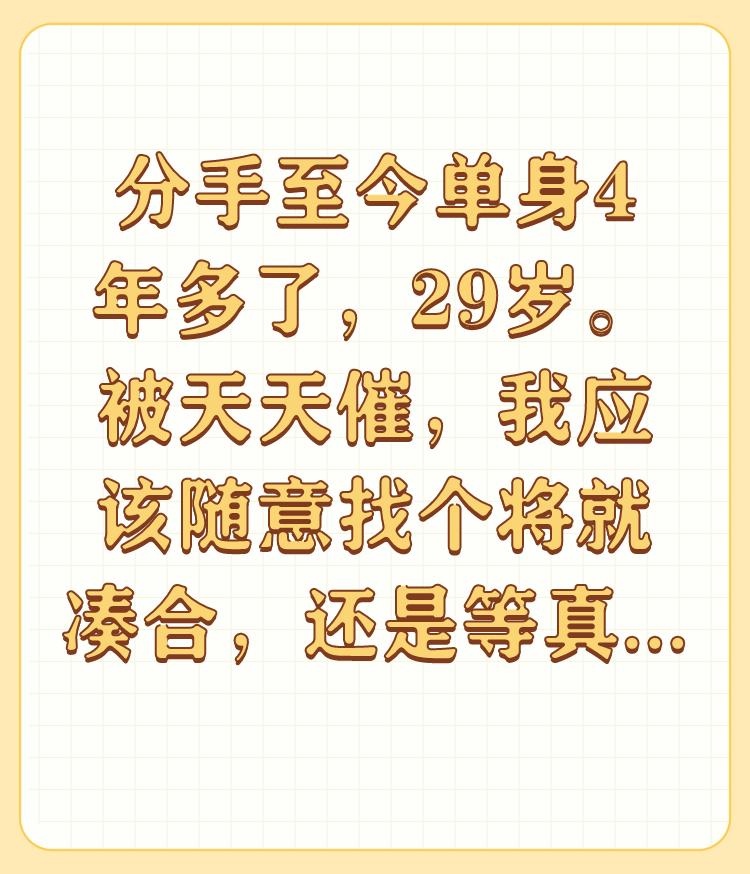 分手至今单身4年多了，29岁。被天天催，我应该随意找个将就凑合，还是等真...